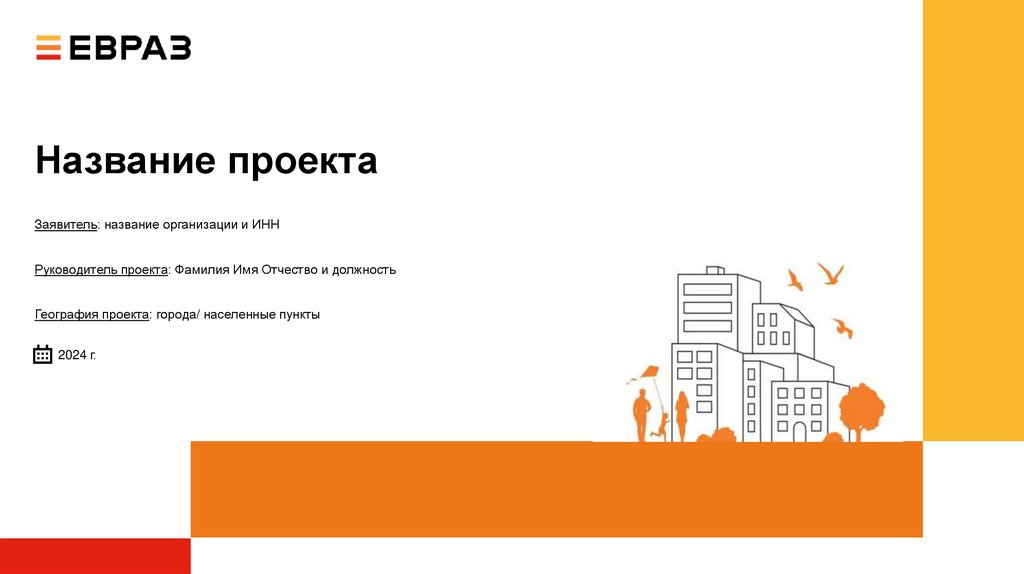 ЕВРАЗ

Название проекта

Заявитель: название организации и ИНН

Руководитель проекта: Фамилия Имя Отчество и должность

География проекта: города/ населенные пункты

2024 г.